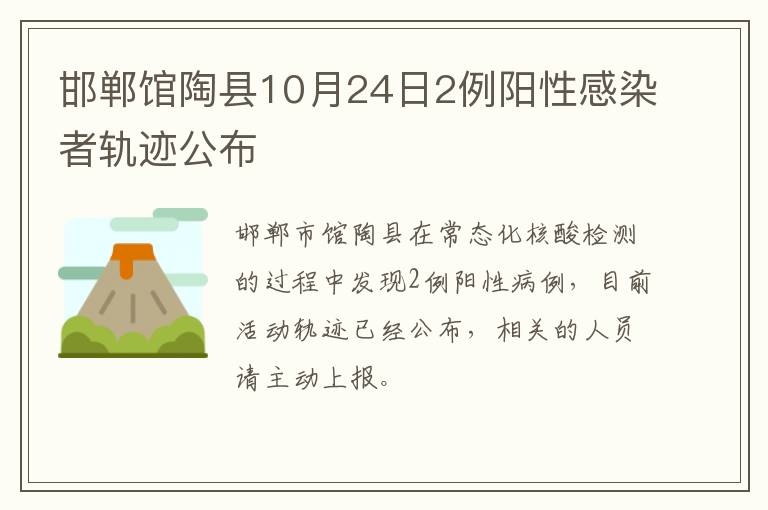 邯郸馆陶县10月24日2例阳性感染者轨迹公布

邯郸市馆陶县在常态化核酸检测的过程中发现2例阳性病例，目前活动轨迹已经公布，相关的人员请主动上报。